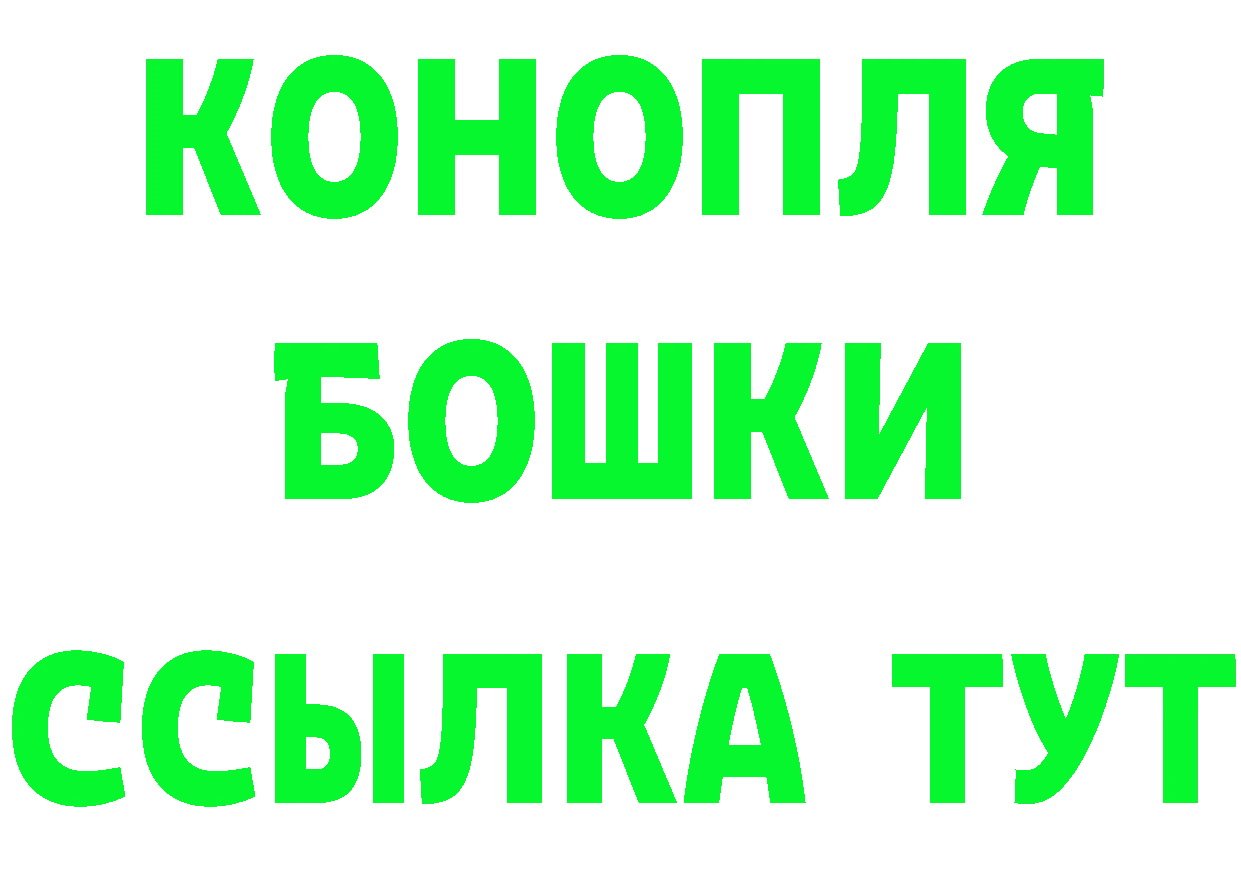 КОНОПЛЯ

БОШКИ

ССЫЛКА ТУТ